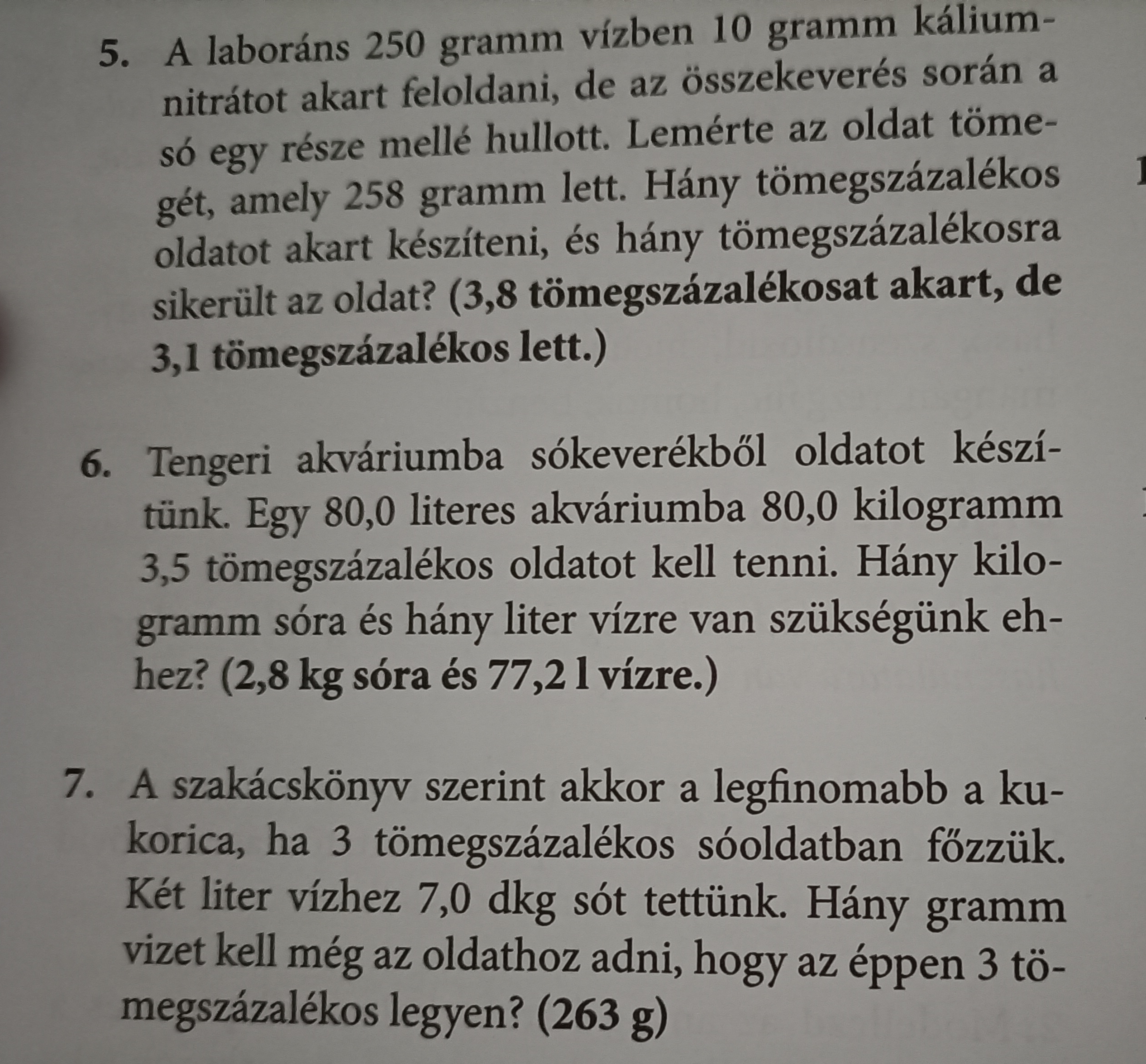 5. A laboráns 250 gramm vízben 10 gramm kálium-nitrátot akart feloldani, de az összekeverés során a só egy része mellé hullott. Lemérte az oldat tömegét, amely 258 gramm lett. Hány tömegszázalékos oldatot akart készíteni, és hány tömegszázalékosra sikerült az oldat? (3,8 tömegszázalékosat akart, de 3,1 tömegszázalékos lett.)

6. Tengeri akváriumba sókeverékből oldatot készítünk. Egy 80,0 literes akváriumba 80,0 kilogramm 3,5 tömegszázalékos oldatot kell tenni. Hány kilogramm sóra és hány liter vízre van szükségünk ehhez? (2,8 kg sóra és 77,2 l vízre.)

7. A szakácskönyv szerint akkor a legfinomabb a kukorica, ha 3 tömegszázalékos sóoldatban főzzük. Két liter vízhez 7,0 dkg sót tettünk. Hány gramm vizet kell még az oldathoz adni, hogy az éppen 3 tömegszázalékos legyen? (263 g)